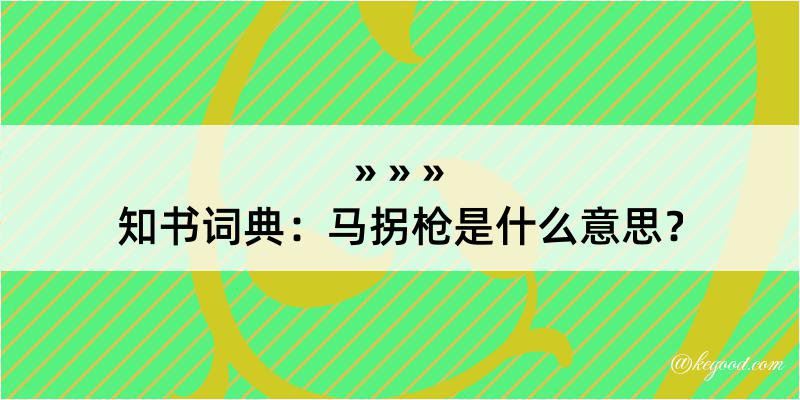 » » »
知书词典：马拐枪是什么意思？

@kegood.com